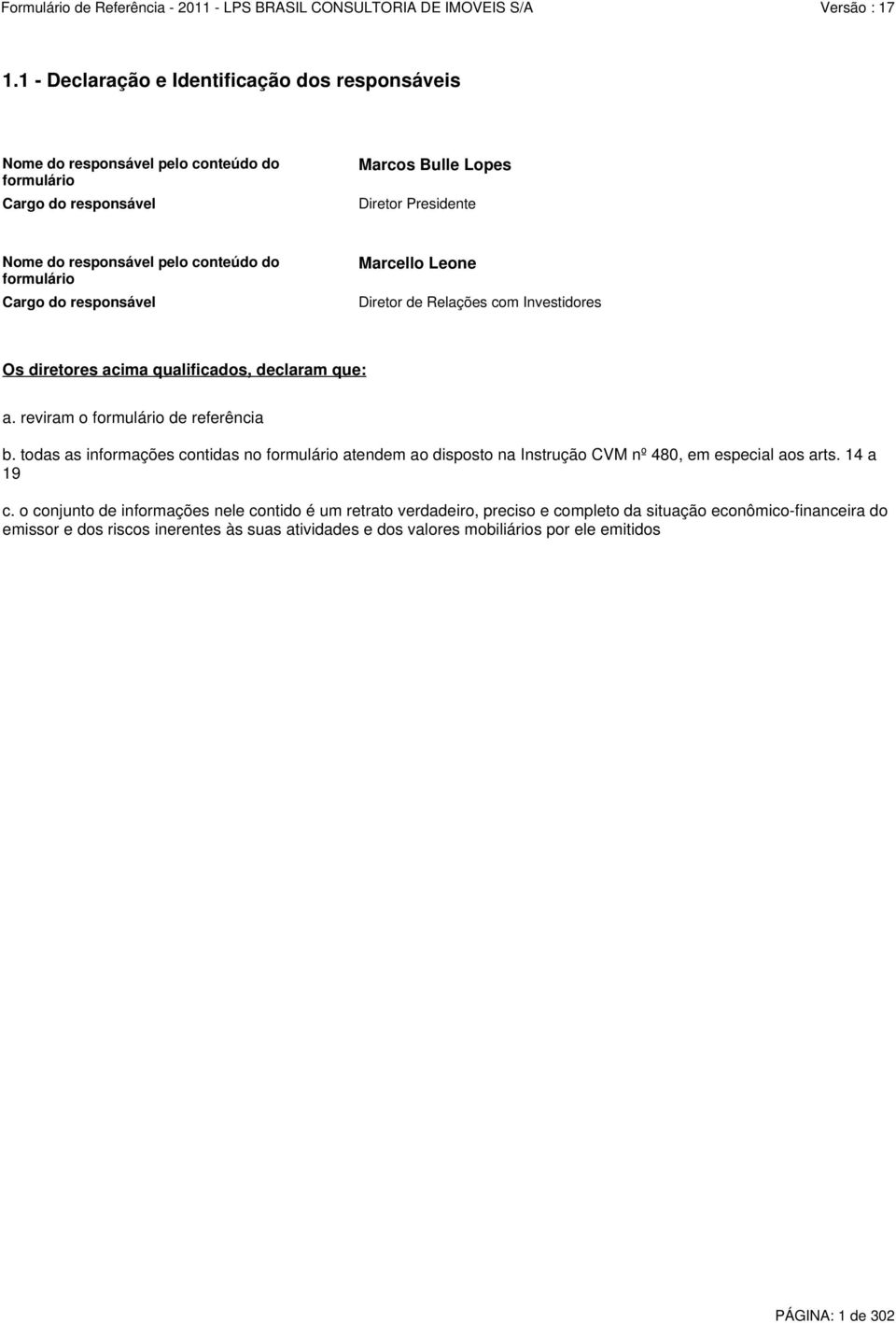 Formulário de Referência - 2011 - LPS BRASIL CONSULTORIA DE IMOVEIS S/A Versão : 17

1.1 - Declaração e Identificação dos responsáveis

Nome do responsável pelo conteúdo do formulário
Marcos Bulle Lopes

Cargo do responsável
Diretor Presidente

Nome do responsável pelo conteúdo do formulário
Marcello Leone

Cargo do responsável
Diretor de Relações com Investidores

Os diretores acima qualificados, declaram que:

a. reviram o formulário de referência

b. todas as informações contidas no formulário atendem ao disposto na Instrução CVM nº 480, em especial aos arts. 14 a 19

c. o conjunto de informações nele contido é um retrato verdadeiro, preciso e completo da situação econômico-financeira do emissor e dos riscos inerentes às suas atividades e dos valores mobiliários por ele emitidos

PÁGINA: 1 de 302